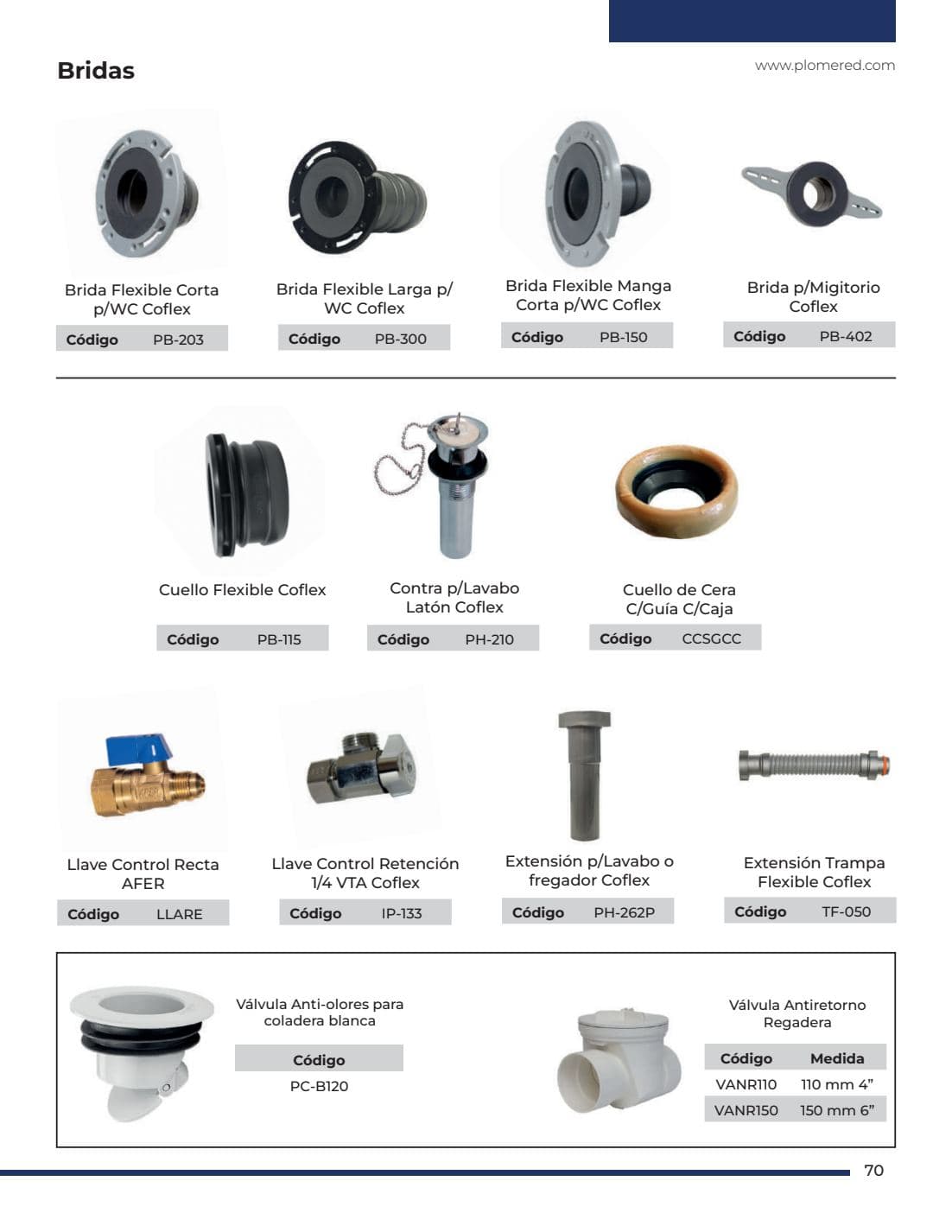 Bridas

www.plomered.com

Brida Flexible Corta p/WC Coflex

Código PB-203

Brida Flexible Larga p/ WC Coflex

Código PB-300

Brida Flexible Manga Corta p/WC Coflex

Código PB-150

Brida p/Migitorio Coflex

Código PB-402

Cuello Flexible Coflex

Código PB-115

Contra p/Lavabo Latón Coflex

Código PH-210

Cuello de Cera C/Guía C/Caja

Código CCSGCC

Llave Control Recta AFER

Código LLARE

Llave Control Retención 1/4 VTA Coflex

Código IP-133

Extensión p/Lavabo o fregador Coflex

Código PH-262P

Extensión Trampa Flexible Coflex

Código TF-050

Válvula Anti-olores para coladera blanca

Código
PC-B120

Válvula Antiretorno Regadera

| Código | Medida |
|---|---|
| VANR110 | 110 mm 4" |
| VANR150 | 150 mm 6" |

70